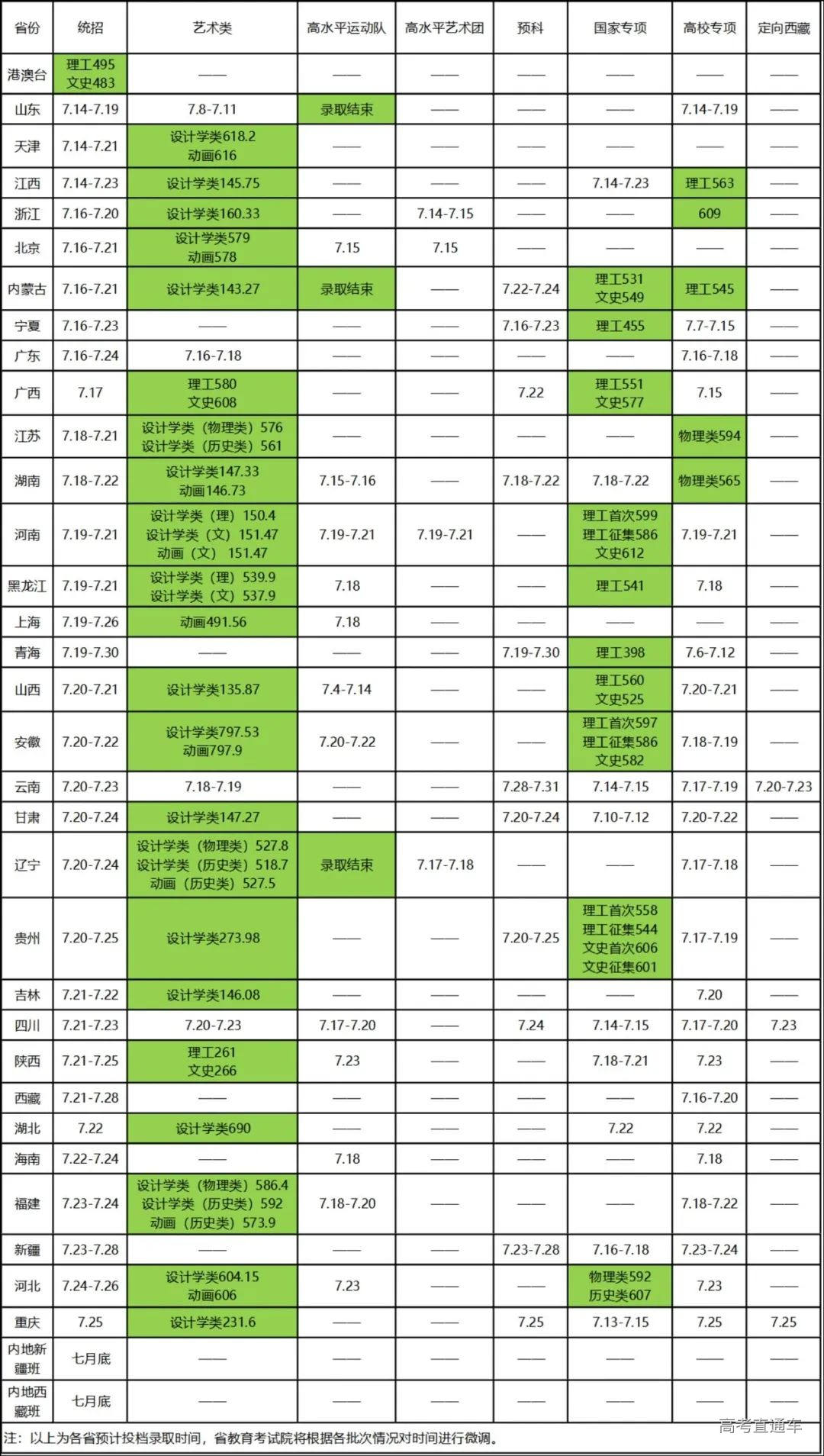 | 省份 | 统招 | 艺术类 | 高水平运动队 | 高水平艺术团 | 预科 | 国家专项 | 高校专项 | 定向西藏 |
|---|---|---|---|---|---|---|---|---|
| 港澳台 | 理工495 文史483 | —— | —— | —— | —— | —— | —— | —— |
| 山东 | 7.14-7.19 | 7.8-7.11 | 录取结束 | —— | —— | —— | 7.14-7.19 | —— |
| 天津 | 7.14-7.21 | 设计学类618.2 动画616 | —— | —— | —— | —— | —— | —— |
| 江西 | 7.14-7.23 | 设计学类145.75 | —— | —— | —— | 7.14-7.23 | 理工563 | —— |
| 浙江 | 7.16-7.20 | 设计学类160.33 | —— | 7.14-7.15 | —— | —— | 609 | —— |
| 北京 | 7.16-7.21 | 设计学类579 动画578 | 7.15 | 7.15 | —— | —— | —— | —— |
| 内蒙古 | 7.16-7.21 | 设计学类143.27 | 录取结束 | —— | 7.22-7.24 | 理工531 文史549 | 理工545 | —— |
| 宁夏 | 7.16-7.23 | —— | —— | —— | 7.16-7.23 | 理工455 | 7.7-7.15 | —— |
| 广东 | 7.16-7.24 | 7.16-7.18 | —— | —— | —— | —— | 7.16-7.18 | —— |
| 广西 | 7.17 | 理工580 文史608 | —— | —— | 7.22 | 理工551 文史577 | 7.15 | —— |
| 江苏 | 7.18-7.21 | 设计学类（物理类）576 设计学类（历史类）561 | —— | —— | —— | —— | 物理类594 | —— |
| 湖南 | 7.18-7.22 | 设计学类147.33 动画146.73 | 7.15-7.16 | —— | 7.18-7.22 | 7.18-7.22 | 物理类565 | —— |
| 河南 | 7.19-7.21 | 设计学类（理）150.4 设计学类（文）151.47 动画（文）151.47 | 7.19-7.21 | 7.19-7.21 | —— | 理工首次599 理工征集586 文史612 | 7.19-7.21 | —— |
| 黑龙江 | 7.19-7.21 | 设计学类（理）539.9 设计学类（文）537.9 | 7.18 | —— | —— | 理工541 | 7.18 | —— |
| 上海 | 7.19-7.26 | 动画491.56 | 7.18 | —— | —— | —— | —— | —— |
| 青海 | 7.19-7.30 | —— | —— | —— | 7.19-7.30 | 理工398 | 7.6-7.12 | —— |
| 山西 | 7.20-7.21 | 设计学类135.87 | 7.4-7.14 | —— | —— | 理工560 文史525 | 7.20-7.21 | —— |
| 安徽 | 7.20-7.22 | 设计学类797.53 动画797.9 | 7.20-7.22 | —— | —— | 理工首次597 理工征集586 文史582 | 7.18-7.19 | —— |
| 云南 | 7.20-7.23 | 7.18-7.19 | —— | —— | 7.28-7.31 | 7.14-7.15 | 7.17-7.19 | 7.20-7.23 |
| 甘肃 | 7.20-7.24 | 设计学类147.27 | —— | —— | 7.20-7.24 | 7.10-7.12 | 7.20-7.22 | —— |
| 辽宁 | 7.20-7.24 | 设计学类（物理类）527.8 设计学类（历史类）518.7 动画（历史类）527.5 | 录取结束 | 7.17-7.18 | —— | —— | 7.17-7.18 | —— |
| 贵州 | 7.20-7.25 | 设计学类273.98 | —— | —— | 7.20-7.25 | 理工首次558 理工征集544 文史首次606 文史征集601 | 7.17-7.19 | —— |
| 吉林 | 7.21-7.22 | 设计学类146.08 | —— | —— | —— | —— | 7.20 | —— |
| 四川 | 7.21-7.23 | 7.20-7.23 | 7.17-7.20 | —— | 7.24 | 7.14-7.15 | 7.17-7.20 | 7.23 |
| 陕西 | 7.21-7.25 | 理工261 文史266 | 7.23 | —— | —— | 7.18-7.21 | 7.23 | —— |
| 西藏 | 7.21-7.28 | —— | —— | —— | —— | —— | 7.16-7.20 | —— |
| 湖北 | 7.22 | 设计学类690 | —— | —— | —— | 7.22 | 7.22 | —— |
| 海南 | 7.22-7.24 | —— | 7.18 | —— | —— | —— | 7.18 | —— |
| 福建 | 7.23-7.24 | 设计学类（物理类）586.4 设计学类（历史类）592 动画（历史类）573.9 | 7.18-7.20 | —— | —— | —— | 7.18-7.22 | —— |
| 新疆 | 7.23-7.28 | —— | —— | —— | 7.23-7.28 | 7.16-7.18 | 7.23-7.24 | —— |
| 河北 | 7.24-7.26 | 设计学类604.15 动画606 | 7.23 | —— | —— | 物理类592 历史类607 | 7.23 | —— |
| 重庆 | 7.25 | 设计学类231.6 | —— | —— | 7.25 | 7.13-7.15 | 7.25 | 7.25 |
| 内地新疆班 | 七月底 | —— | —— | —— | —— | —— | —— | —— |
| 内地西藏班 | 七月底 | —— | —— | —— | —— | —— | —— | —— |

注：以上为各省预计投档录取时间，省教育考试院将根据各批次情况对时间进行微调。

高考直通车